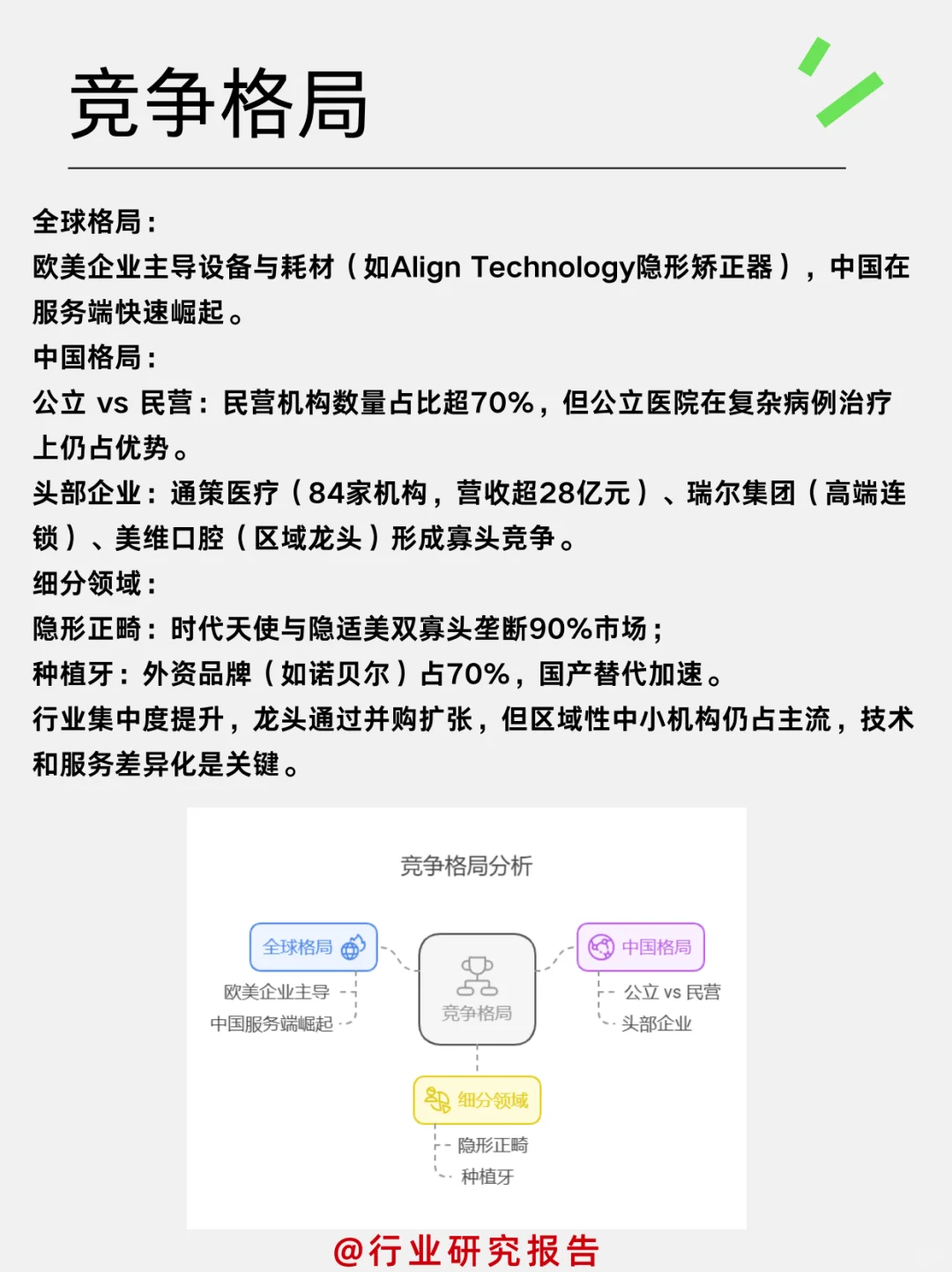 竞争格局

全球格局：
欧美企业主导设备与耗材（如Align Technology隐形矫正器），中国在服务端快速崛起。
中国格局：
公立 vs 民营：民营机构数量占比超70%，但公立医院在复杂病例治疗上仍占优势。
头部企业：通策医疗（84家机构，营收超28亿元）、瑞尔集团（高端连锁）、美维口腔（区域龙头）形成寡头竞争。
细分领域：
隐形正畸：时代天使与隐适美双寡头垄断90%市场；
种植牙：外资品牌（如诺贝尔）占70%，国产替代加速。
行业集中度提升，龙头通过并购扩张，但区域性中小机构仍占主流，技术和服务差异化是关键。

竞争格局分析

全球格局
欧美企业主导
中国服务端崛起

竞争格局

中国格局
公立 vs 民营
头部企业

细分领域
隐形正畸
种植牙

@行业研究报告